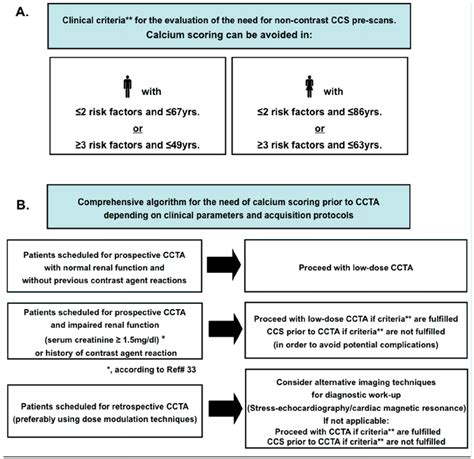 A.

Clinical criteria** for the evaluation of the need for non-contrast CCS pre-scans.
Calcium scoring can be avoided in:

with
≤2 risk factors and ≤67yrs.
or
≥3 risk factors and ≤49yrs.

with
≤2 risk factors and ≤86yrs.
or
≥3 risk factors and ≤63yrs.

B.

Comprehensive algorithm for the need of calcium scoring prior to CCTA depending on clinical parameters and acquisition protocols

Patients scheduled for prospective CCTA with normal renal function and without previous contrast agent reactions

Proceed with low-dose CCTA

Patients scheduled for prospective CCTA and impaired renal function (serum creatinine ≥ 1.5mg/dl) * or history of contrast agent reaction

Proceed with low-dose CCTA if criteria** are fulfilled
CCS prior to CCTA if criteria** are not fulfilled
(in order to avoid potential complications)

*, according to Ref# 33

Patients scheduled for retrospective CCTA (preferably using dose modulation techniques)

Consider alternative imaging techniques for diagnostic work-up (Stress-echocardiography/cardiac magnetic resonance)
If not applicable:
Proceed with CCTA if criteria** are fulfilled
CCS prior to CCTA if criteria** are not fulfilled